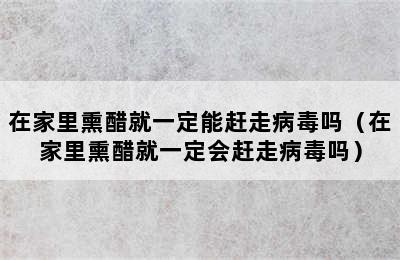 在家里熏醋就一定能赶走病毒吗（在家里熏醋就一定会赶走病毒吗）